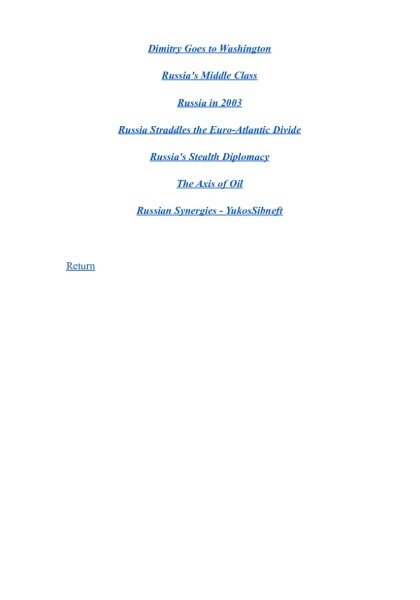 Dimitry Goes to Washington

Russia's Middle Class

Russia in 2003

Russia Straddles the Euro-Atlantic Divide

Russia's Stealth Diplomacy

The Axis of Oil

Russian Synergies - YukosSibneft

Return